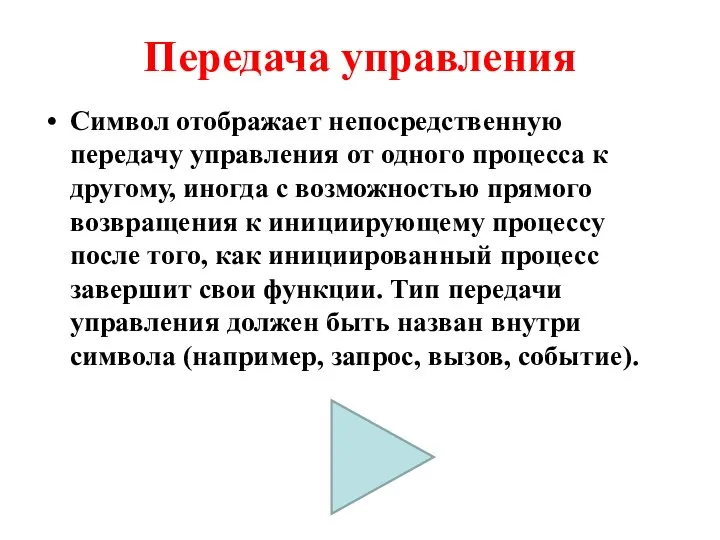 Передача управления

• Символ отображает непосредственную передачу управления от одного процесса к другому, иногда с возможностью прямого возвращения к инициирующему процессу после того, как инициированный процесс завершит свои функции. Тип передачи управления должен быть назван внутри символа (например, запрос, вызов, событие).